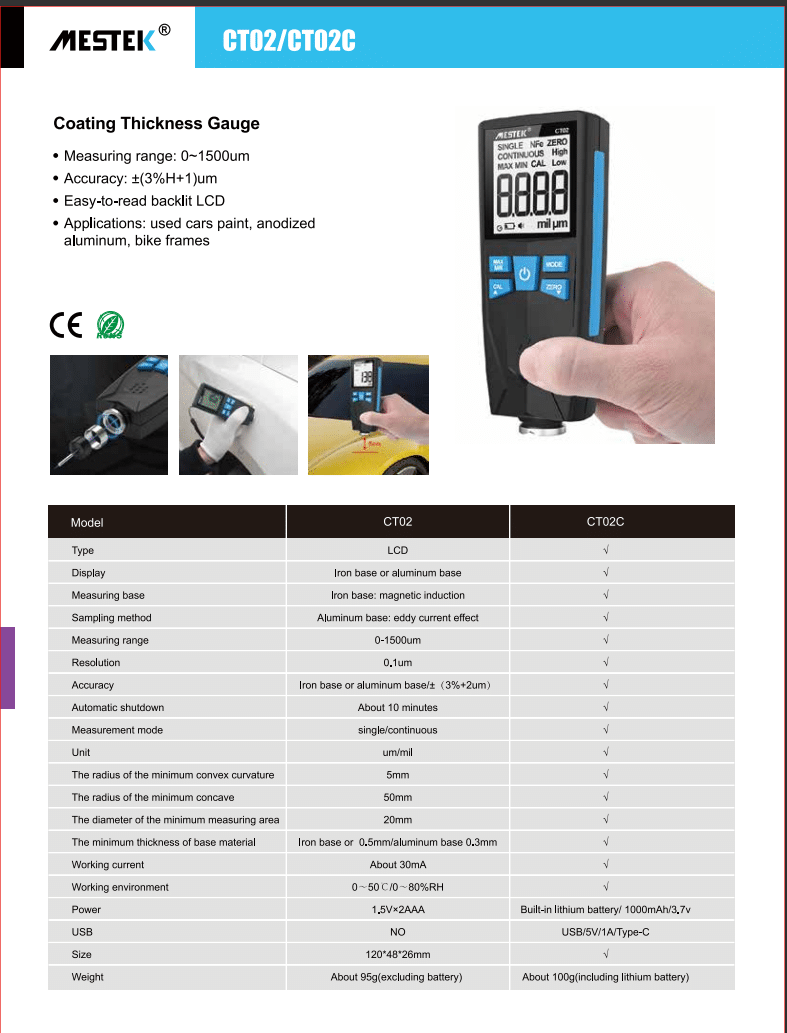 MESTEK®

CT02/CT02C

Coating Thickness Gauge

• Measuring range: 0~1500um
• Accuracy: ±(3%H+1)um
• Easy-to-read backlit LCD
• Applications: used cars paint, anodized aluminum, bike frames

CE RoHS

MESTEK CT02
SINGLE NFe ZERO
CONTINUOUS High
MAX MIN CAL Low
8.8.8.8
mil μm

MAX MIN
MODE
CAL
ZERO

5mm

| Model | CT02 | CT02C |
|---|---|---|
| Type | LCD | √ |
| Display | Iron base or aluminum base | √ |
| Measuring base | Iron base: magnetic induction | √ |
| Sampling method | Aluminum base: eddy current effect | √ |
| Measuring range | 0-1500um | √ |
| Resolution | 0.1um | √ |
| Accuracy | Iron base or aluminum base/±（3%+2um） | √ |
| Automatic shutdown | About 10 minutes | √ |
| Measurement mode | single/continuous | √ |
| Unit | um/mil | √ |
| The radius of the minimum convex curvature | 5mm | √ |
| The radius of the minimum concave | 50mm | √ |
| The diameter of the minimum measuring area | 20mm | √ |
| The minimum thickness of base material | Iron base or 0.5mm/aluminum base 0.3mm | √ |
| Working current | About 30mA | √ |
| Working environment | 0～50℃/0～80%RH | √ |
| Power | 1.5V×2AAA | Built-in lithium battery/ 1000mAh/3.7v |
| USB | NO | USB/5V/1A/Type-C |
| Size | 120*48*26mm | √ |
| Weight | About 95g(excluding battery) | About 100g(including lithium battery) |